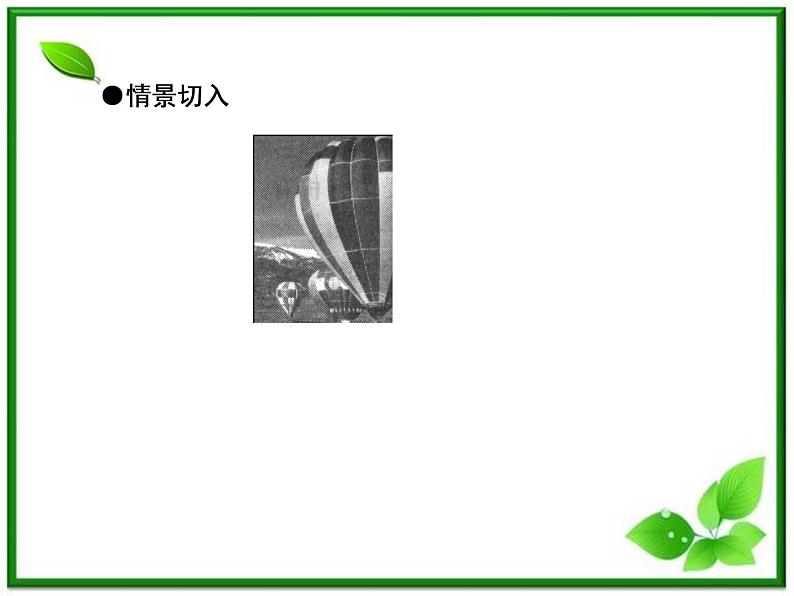 ●情景切入